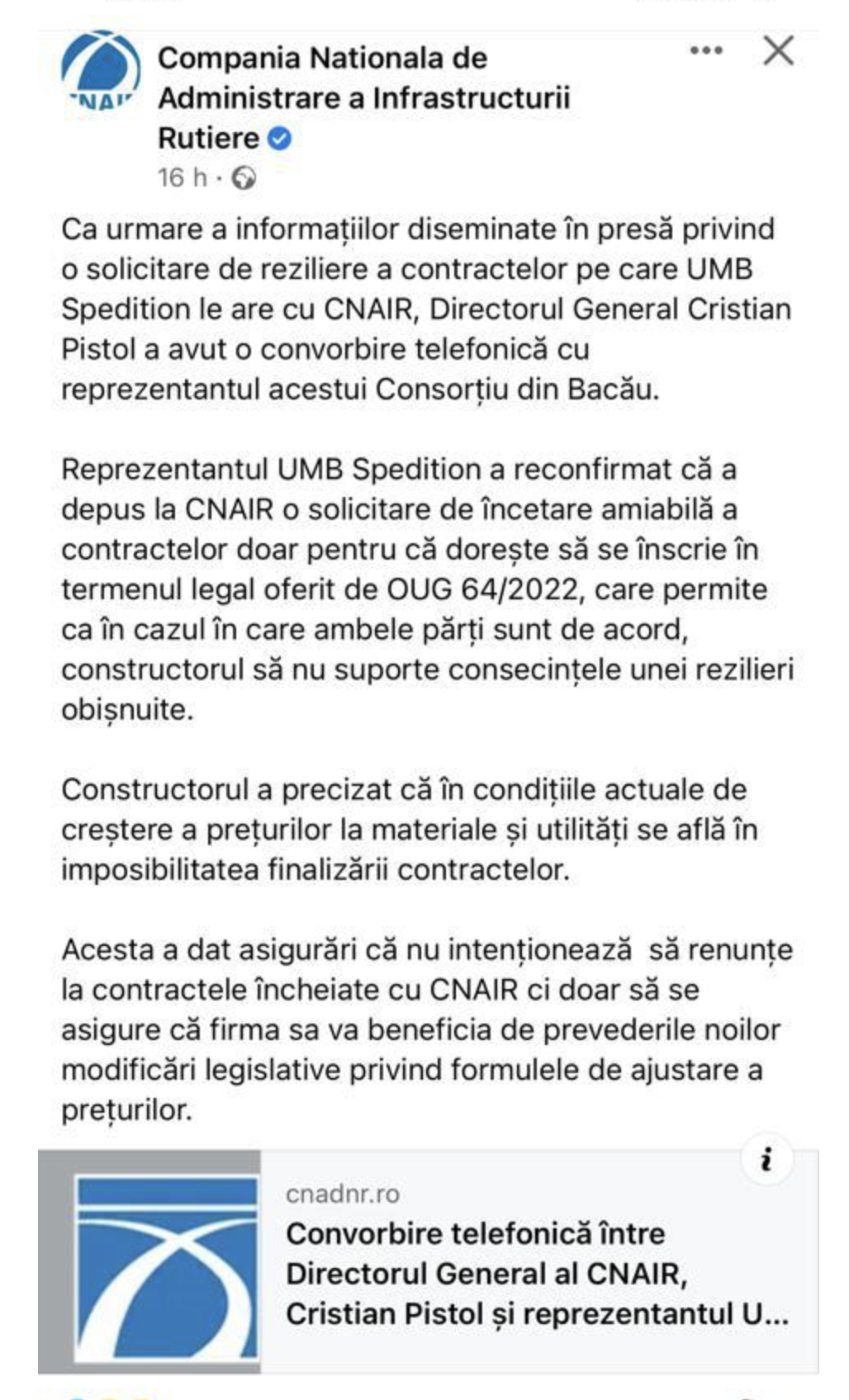 CNAIR

Compania Nationala de Administrare a Infrastructurii Rutiere

16 h ·

Ca urmare a informațiilor diseminate în presă privind o solicitare de reziliere a contractelor pe care UMB Spedition le are cu CNAIR, Directorul General Cristian Pistol a avut o convorbire telefonică cu reprezentantul acestui Consorțiu din Bacău.

Reprezentantul UMB Spedition a reconfirmat că a depus la CNAIR o solicitare de încetare amiabilă a contractelor doar pentru că dorește să se înscrie în termenul legal oferit de OUG 64/2022, care permite ca în cazul în care ambele părți sunt de acord, constructorul să nu suporte consecințele unei rezilieri obișnuite.

Constructorul a precizat că în condițiile actuale de creștere a prețurilor la materiale și utilități se află în imposibilitatea finalizării contractelor.

Acesta a dat asigurări că nu intenționează  să renunțe la contractele încheiate cu CNAIR ci doar să se asigure că firma sa va beneficia de prevederile noilor modificări legislative privind formulele de ajustare a prețurilor.

cnadnr.ro

Convorbire telefonică între Directorul General al CNAIR, Cristian Pistol și reprezentantul U...